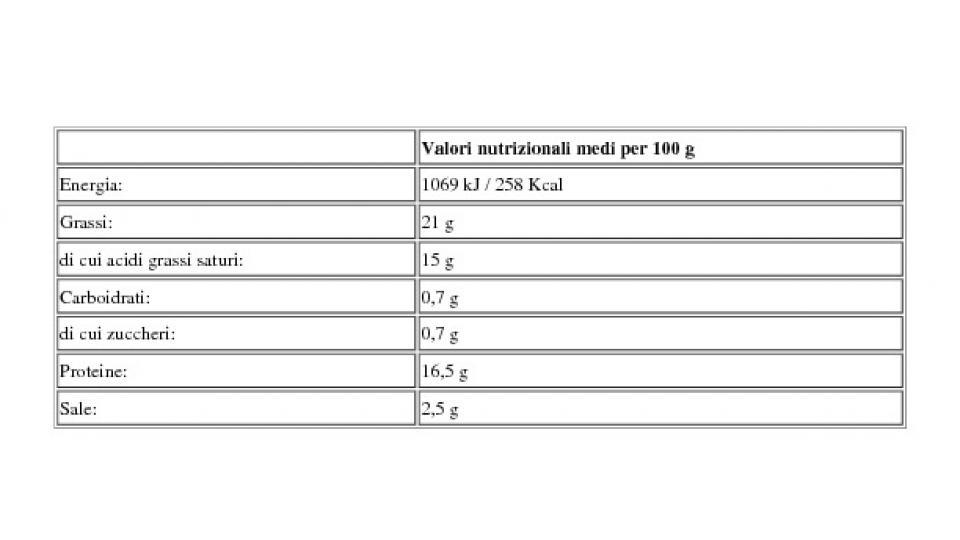 | | Valori nutrizionali medi per 100 g |
|---|---|
| Energia: | 1069 kJ / 258 Kcal |
| Grassi: | 21 g |
| di cui acidi grassi saturi: | 15 g |
| Carboidrati: | 0,7 g |
| di cui zuccheri: | 0,7 g |
| Proteine: | 16,5 g |
| Sale: | 2,5 g |